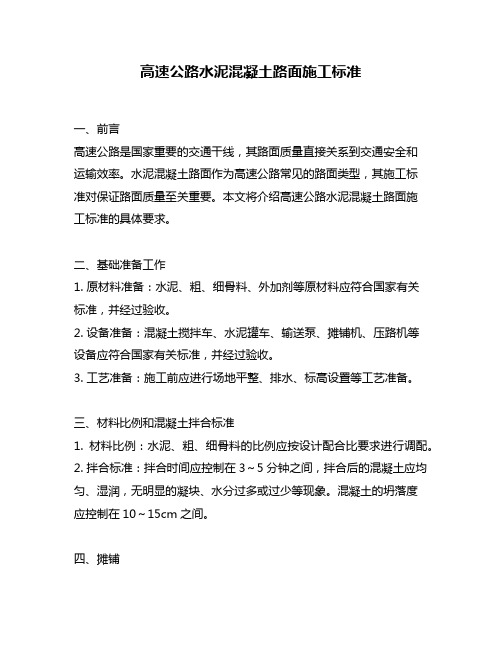 高速公路水泥混凝土路面施工标准

一、前言
高速公路是国家重要的交通干线，其路面质量直接关系到交通安全和运输效率。水泥混凝土路面作为高速公路常见的路面类型，其施工标准对保证路面质量至关重要。本文将介绍高速公路水泥混凝土路面施工标准的具体要求。

二、基础准备工作
1. 原材料准备：水泥、粗、细骨料、外加剂等原材料应符合国家有关标准，并经过验收。
2. 设备准备：混凝土搅拌车、水泥罐车、输送泵、摊铺机、压路机等设备应符合国家有关标准，并经过验收。
3. 工艺准备：施工前应进行场地平整、排水、标高设置等工艺准备。

三、材料比例和混凝土拌合标准
1. 材料比例：水泥、粗、细骨料的比例应按设计配合比要求进行调配。
2. 拌合标准：拌合时间应控制在 3～5 分钟之间，拌合后的混凝土应均匀、湿润，无明显的凝块、水分过多或过少等现象。混凝土的坍落度应控制在 10～15cm 之间。

四、摊铺